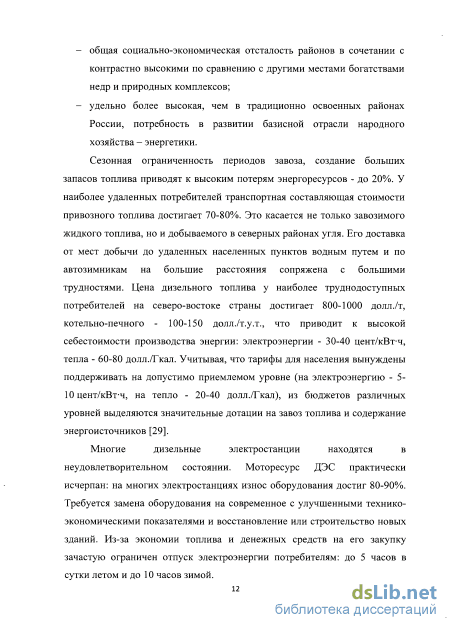 – общая социально-экономическая отсталость районов в сочетании с контрастно высокими по сравнению с другими местами богатствами недр и природных комплексов;

– удельно более высокая, чем в традиционно освоенных районах России, потребность в развитии базисной отрасли народного хозяйства – энергетики.

Сезонная ограниченность периодов завоза, создание больших запасов топлива приводят к высоким потерям энергоресурсов - до 20%. У наиболее удаленных потребителей транспортная составляющая стоимости привозного топлива достигает 70-80%. Это касается не только завозимого жидкого топлива, но и добываемого в северных районах угля. Его доставка от мест добычи до удаленных населенных пунктов водным путем и по автозимникам на большие расстояния сопряжена с большими трудностями. Цена дизельного топлива у наиболее труднодоступных потребителей на северо-востоке страны достигает 800-1000 долл./т, котельно-печного - 100-150 долл./т.у.т., что приводит к высокой себестоимости производства энергии: электроэнергии - 30-40 цент/кВт·ч, тепла - 60-80 долл./Гкал. Учитывая, что тарифы для населения вынуждены поддерживать на допустимо приемлемом уровне (на электроэнергию - 5-10 цент/кВт·ч, на тепло - 20-40 долл./Гкал), из бюджетов различных уровней выделяются значительные дотации на завоз топлива и содержание энергоисточников [29].

Многие дизельные электростанции находятся в неудовлетворительном состоянии. Моторесурс ДЭС практически исчерпан: на многих электростанциях износ оборудования достиг 80-90%. Требуется замена оборудования на современное с улучшенными технико-экономическими показателями и восстановление или строительство новых зданий. Из-за экономии топлива и денежных средств на его закупку зачастую ограничен отпуск электроэнергии потребителям: до 5 часов в сутки летом и до 10 часов зимой.

12

dsLib.net
библиотека диссертаций